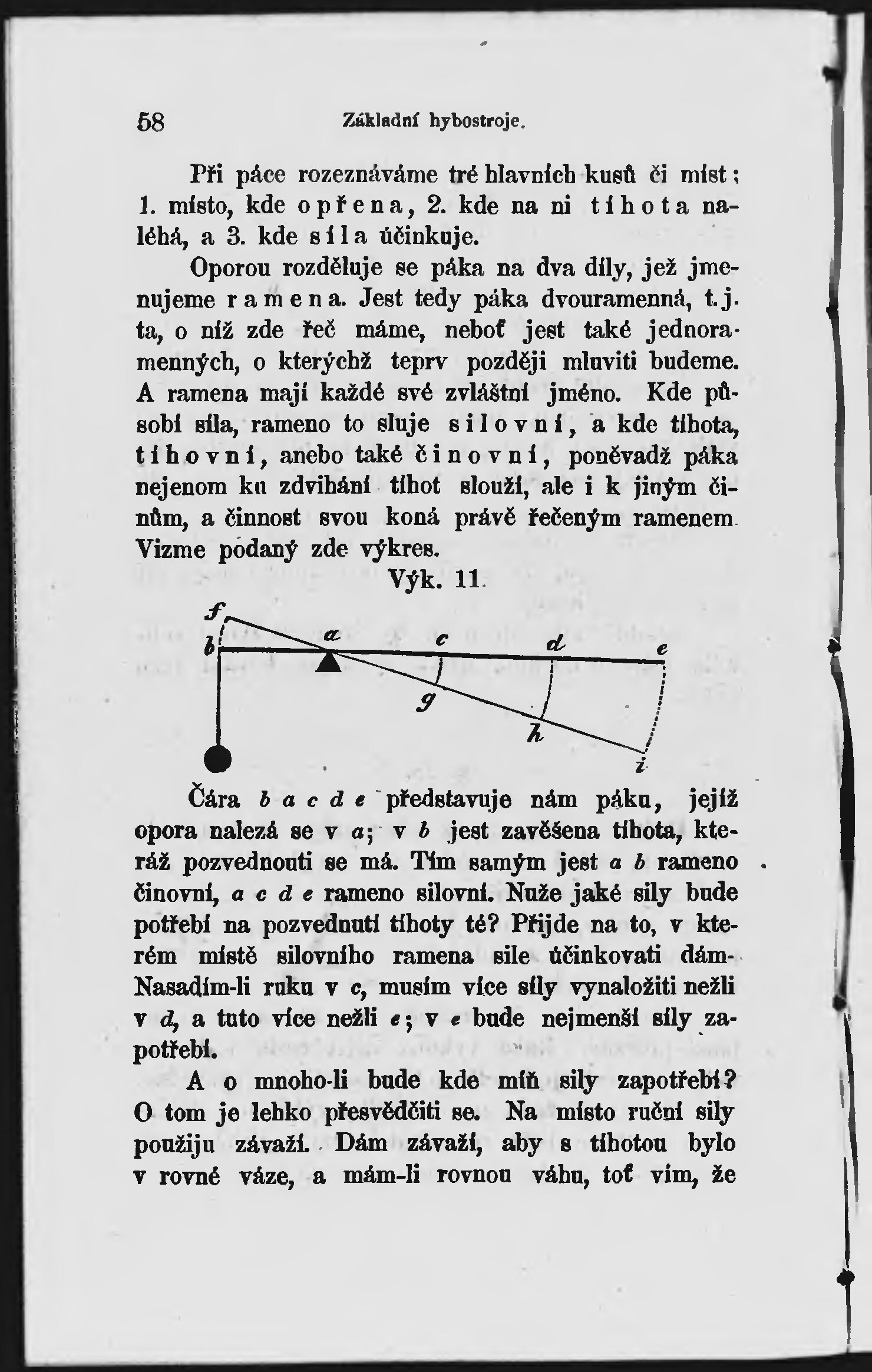 58 Základní hybostroje.

Při páce rozeznáváme tré hlavních kusů či míst; 1. místo, kde opřena, 2. kde na ni tíhota naléhá, a 3. kde síla účinkuje.

Oporou rozděluje se páka na dva díly, jež jmenujeme ramena. Jest tedy páka dvouramenná, t. j. ta, o níž zde řeč máme, neboť jest také jednoramenných, o kterýchž teprv později mluviti budeme. A ramena mají každé své zvláštní jméno. Kde působí síla, rameno to sluje silovní, a kde tíhota, tíhovní, anebo také činovní, poněvadž páka nejenom ku zdvihání tíhot slouží, ale i k jiným činům, a činnost svou koná právě řečeným ramenem. Vizme podaný zde výkres.

Výk. 11.

f b a c d e g h i

Čára b a c d e představuje nám páku, jejíž opora nalezá se v a; v b jest zavěšena tíhota, kteráž pozvednouti se má. Tím samým jest a b rameno činovní, a c d e rameno silovní. Nuže jaké síly bude potřebí na pozvednutí tíhoty té? Přijde na to, v kterém místě silovního ramena síle účinkovati dám. Nasadím-li ruku v c, musím více síly vynaložiti nežli v d, a tuto více nežli e; v e bude nejmenší síly zapotřebí.

A o mnoho-li bude kde míň síly zapotřebí? O tom je lehko přesvědčiti se. Na místo ruční síly použiju závaží. Dám závaží, aby s tíhotou bylo v rovné váze, a mám-li rovnou váhu, toť vím, že